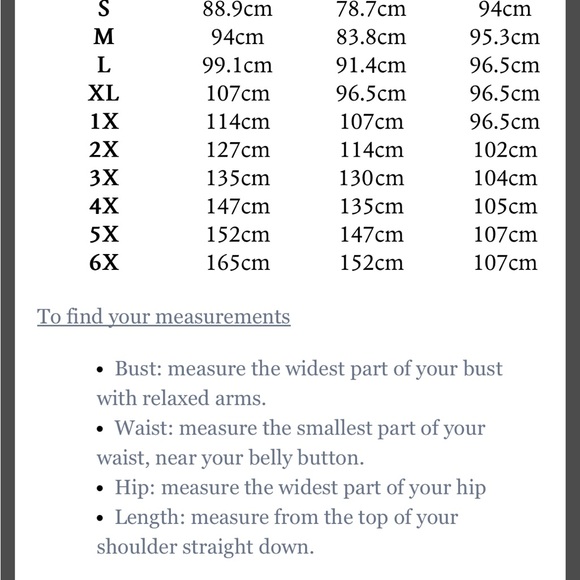 | S | 88.9cm | 78.7cm | 94cm |
|---|---|---|---|
| M | 94cm | 83.8cm | 95.3cm |
| L | 99.1cm | 91.4cm | 96.5cm |
| XL | 107cm | 96.5cm | 96.5cm |
| 1X | 114cm | 107cm | 96.5cm |
| 2X | 127cm | 114cm | 102cm |
| 3X | 135cm | 130cm | 104cm |
| 4X | 147cm | 135cm | 105cm |
| 5X | 152cm | 147cm | 107cm |
| 6X | 165cm | 152cm | 107cm |

To find your measurements

• Bust: measure the widest part of your bust with relaxed arms.
• Waist: measure the smallest part of your waist, near your belly button.
• Hip: measure the widest part of your hip
• Length: measure from the top of your shoulder straight down.